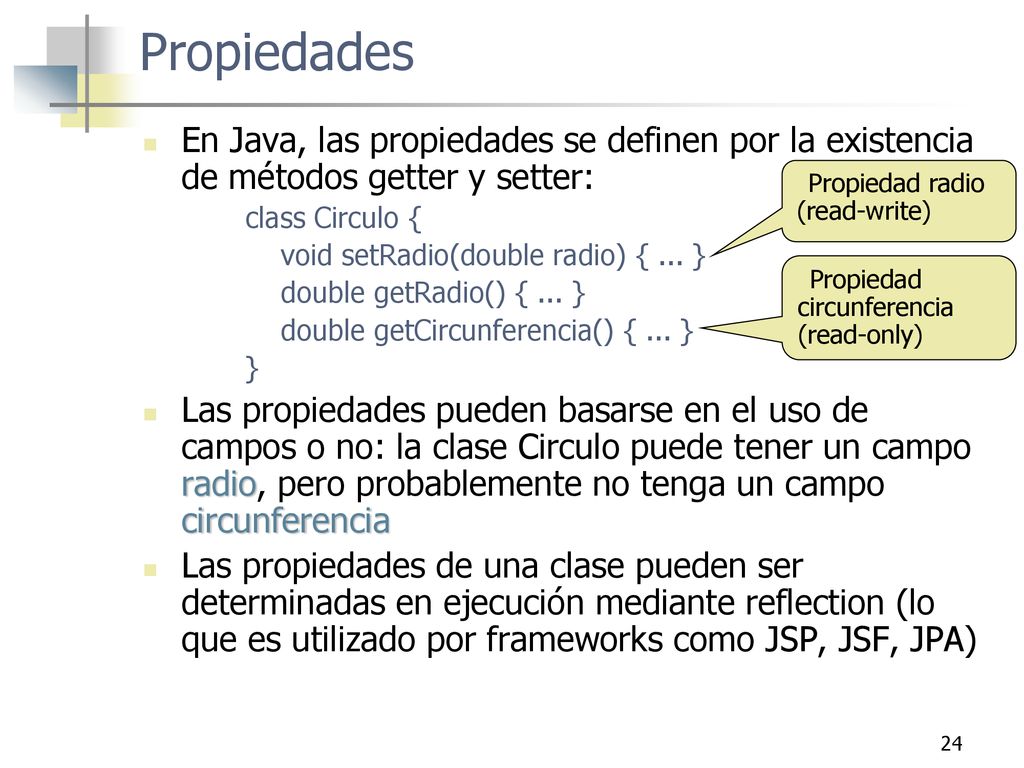 Propiedades

En Java, las propiedades se definen por la existencia de métodos getter y setter:

class Circulo {
void setRadio(double radio) { ... }
double getRadio() { ... }
double getCircunferencia() { ... }
}

Propiedad radio (read-write)

Propiedad circunferencia (read-only)

Las propiedades pueden basarse en el uso de campos o no: la clase Circulo puede tener un campo radio, pero probablemente no tenga un campo circunferencia

Las propiedades de una clase pueden ser determinadas en ejecución mediante reflection (lo que es utilizado por frameworks como JSP, JSF, JPA)

24